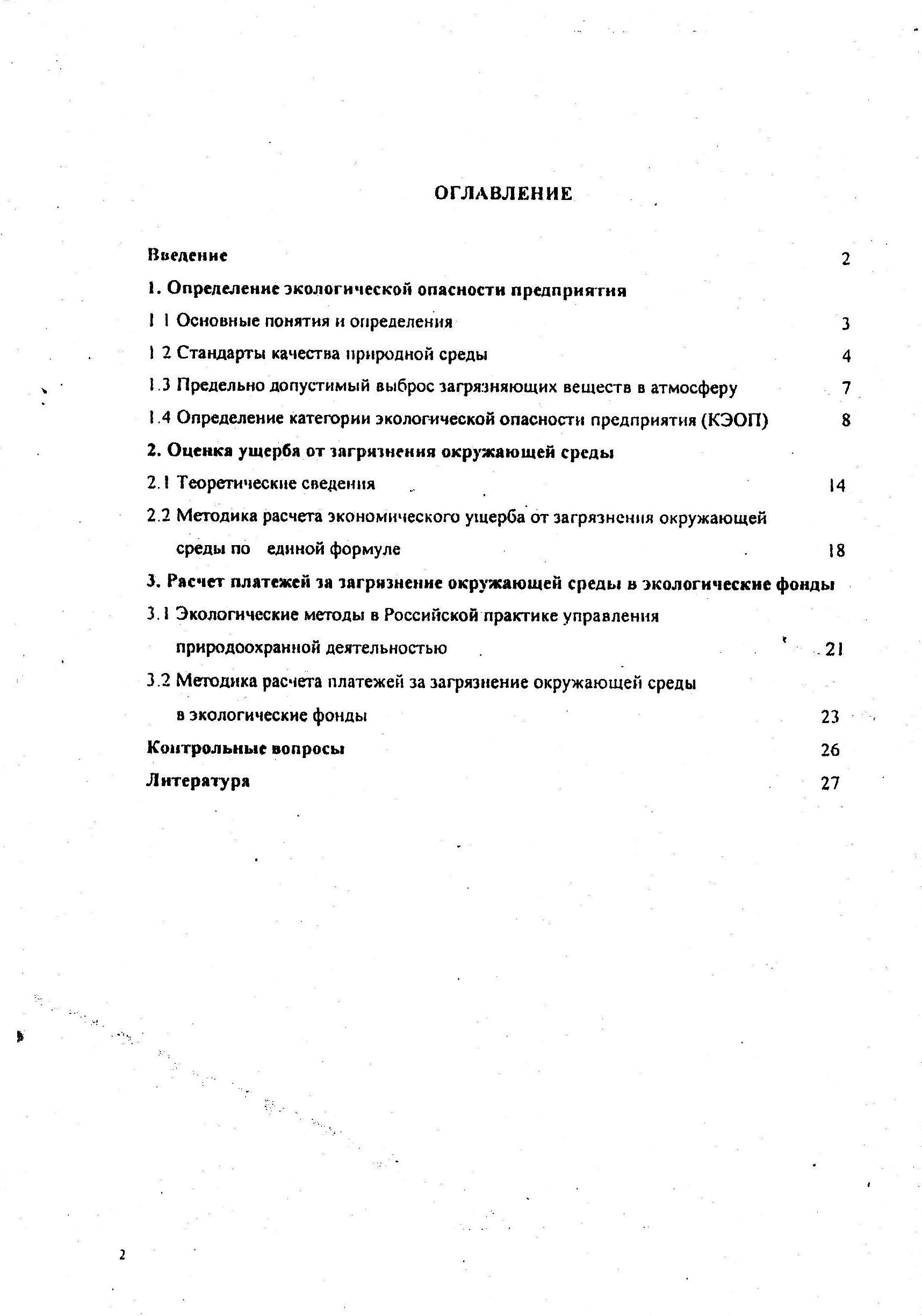 ОГЛАВЛЕНИЕ

Введение 2

1. Определение экологической опасности предприятия

1 1 Основные понятия и определения 3

1 2 Стандарты качества природной среды 4

1.3 Предельно допустимый выброс загрязняющих веществ в атмосферу 7

1.4 Определение категории экологической опасности предприятия (КЭОП) 8

2. Оценка ущерба от загрязнения окружающей среды

2.1 Теоретические сведения 14

2.2 Методика расчета экономического ущерба от загрязнения окружающей среды по единой формуле 18

3. Расчет платежей за загрязнение окружающей среды в экологические фонды

3.1 Экологические методы в Российской практике управления природоохранной деятельностью 21

3.2 Методика расчета платежей за загрязнение окружающей среды в экологические фонды 23

Контрольные вопросы 26

Литература 27

2